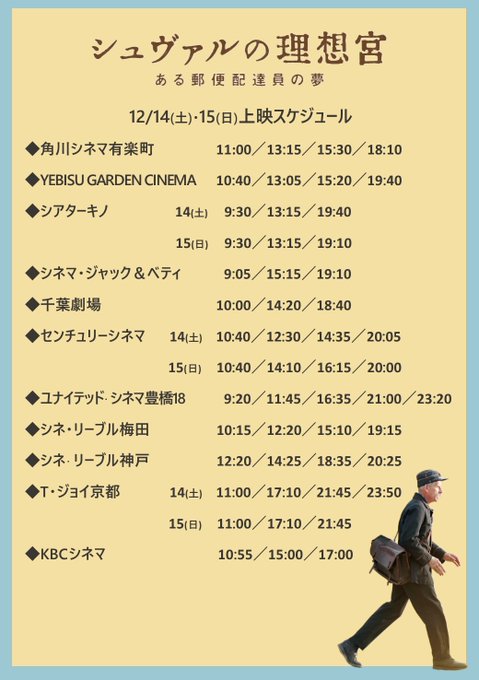 シュヴァルの理想宮

ある郵便配達員の夢

12/14(土)・15(日)上映スケジュール

◆角川シネマ有楽町 11:00/13:15/15:30/18:10

◆YEBISU GARDEN CINEMA 10:40/13:05/15:20/19:40

◆シアターキノ 14(土) 9:30/13:15/19:40

15(日) 9:30/13:15/19:10

◆シネマ・ジャック&ベティ 9:05/15:15/19:10

◆千葉劇場 10:00/14:20/18:40

◆センチュリーシネマ 14(土) 10:40/12:30/14:35/20:05

15(日) 10:40/14:10/16:15/20:00

◆ユナイテッド・シネマ豊橋18 9:20/11:45/16:35/21:00/23:20

◆シネ・リーブル梅田 10:15/12:20/15:10/19:15

◆シネ・リーブル神戸 12:20/14:25/18:35/20:25

◆T・ジョイ京都 14(土) 11:00/17:10/21:45/23:50

15(日) 11:00/17:10/21:45

◆KBCシネマ 10:55/15:00/17:00